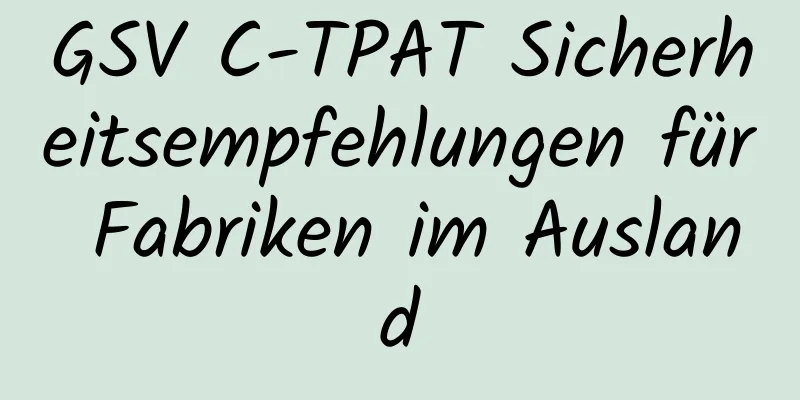 GSV C-TPAT Sicherheitsempfehlungen für Fabriken im Ausland